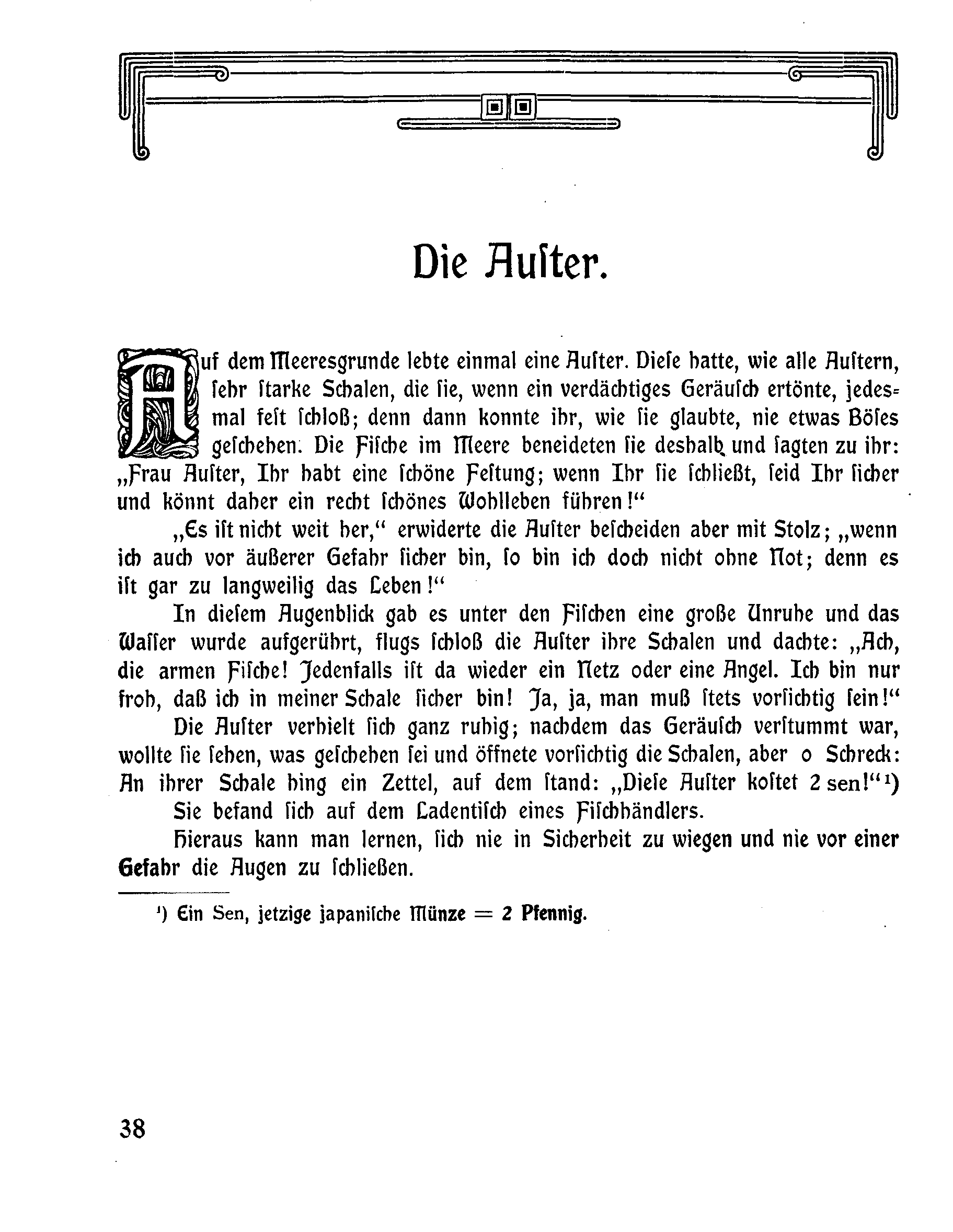 Die Auſter.

Auf dem Meeresgrunde lebte einmal eine Auſter. Dieſe hatte, wie alle Auſtern, ſehr ſtarke Schalen, die ſie, wenn ein verdächtiges Geräuſch ertönte, jedesmal feſt ſchloß; denn dann konnte ihr, wie ſie glaubte, nie etwas Böſes geſchehen. Die Fiſche im Meere beneideten ſie deshalb und ſagten zu ihr: „Frau Auſter, Ihr habt eine ſchöne Feſtung; wenn Ihr ſie ſchließt, ſeid Ihr ſicher und könnt daher ein recht ſchönes Wohlleben führen!“

„Es iſt nicht weit her,“ erwiderte die Auſter beſcheiden aber mit Stolz; „wenn ich auch vor äußerer Gefahr ſicher bin, ſo bin ich doch nicht ohne Not; denn es iſt gar zu langweilig das Leben!“

In dieſem Augenblick gab es unter den Fiſchen eine große Unruhe und das Waſſer wurde aufgerührt, flugs ſchloß die Auſter ihre Schalen und dachte: „Ach, die armen Fiſche! Jedenfalls iſt da wieder ein Netz oder eine Angel. Ich bin nur froh, daß ich in meiner Schale ſicher bin! Ja, ja, man muß ſtets vorſichtig ſein!“

Die Auſter verhielt ſich ganz ruhig; nachdem das Geräuſch verſtummt war, wollte ſie ſehen, was geſchehen ſei und öffnete vorſichtig die Schalen, aber o Schreck: An ihrer Schale hing ein Zettel, auf dem ſtand: „Dieſe Auſter koſtet 2 sen!“¹)

Sie befand ſich auf dem Ladentiſch eines Fiſchhändlers.

Hieraus kann man lernen, ſich nie in Sicherheit zu wiegen und nie vor einer Gefahr die Augen zu ſchließen.

¹) Ein Sen, jetzige japaniſche Münze = 2 Pfennig.

38